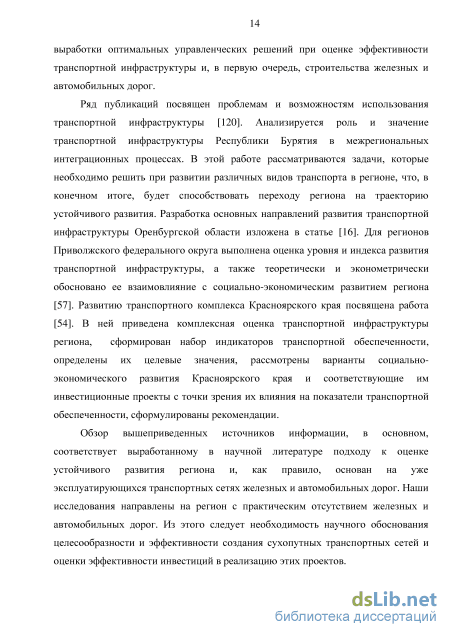 14

выработки оптимальных управленческих решений при оценке эффективности транспортной инфраструктуры и, в первую очередь, строительства железных и автомобильных дорог.

Ряд публикаций посвящен проблемам и возможностям использования транспортной инфраструктуры [120]. Анализируется роль и значение транспортной инфраструктуры Республики Бурятия в межрегиональных интеграционных процессах. В этой работе рассматриваются задачи, которые необходимо решить при развитии различных видов транспорта в регионе, что, в конечном итоге, будет способствовать переходу региона на траекторию устойчивого развития. Разработка основных направлений развития транспортной инфраструктуры Оренбургской области изложена в статье [16]. Для регионов Приволжского федерального округа выполнена оценка уровня и индекса развития транспортной инфраструктуры, а также теоретически и эконометрически обосновано ее взаимовлияние с социально-экономическим развитием региона [57]. Развитию транспортного комплекса Красноярского края посвящена работа [54]. В ней приведена комплексная оценка транспортной инфраструктуры региона, сформирован набор индикаторов транспортной обеспеченности, определены их целевые значения, рассмотрены варианты социально-экономического развития Красноярского края и соответствующие им инвестиционные проекты с точки зрения их влияния на показатели транспортной обеспеченности, сформулированы рекомендации.

Обзор вышеприведенных источников информации, в основном, соответствует выработанному в научной литературе подходу к оценке устойчивого развития региона и, как правило, основан на уже эксплуатирующихся транспортных сетях железных и автомобильных дорог. Наши исследования направлены на регион с практическим отсутствием железных и автомобильных дорог. Из этого следует необходимость научного обоснования целесообразности и эффективности создания сухопутных транспортных сетей и оценки эффективности инвестиций в реализацию этих проектов.

dsLib.net
библиотека диссертаций